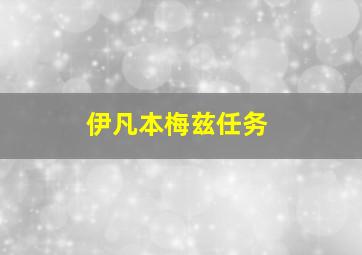 伊凡本梅兹任务